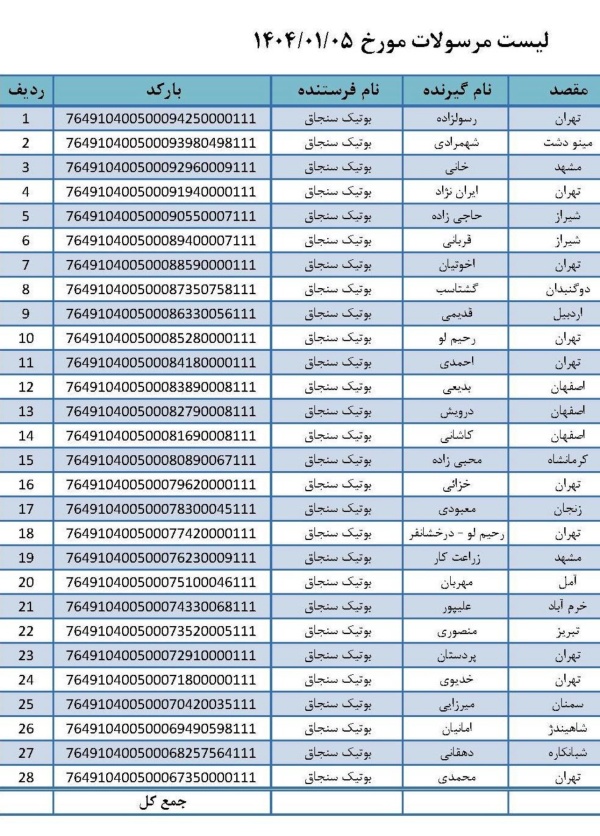 لیست مرسولات مورخ ۱۴۰۴/۰۱/۰۵

| ردیف | بارکد | نام فرستنده | نام گیرنده | مقصد |
|---|---|---|---|---|
| 1 | 764910400500094250000111 | بوتیک سنجاق | رسولزاده | تهران |
| 2 | 764910400500093980498111 | بوتیک سنجاق | شهمرادی | مینو دشت |
| 3 | 764910400500092960009111 | بوتیک سنجاق | خانی | مشهد |
| 4 | 764910400500091940000111 | بوتیک سنجاق | ایران نژاد | تهران |
| 5 | 764910400500090550007111 | بوتیک سنجاق | حاجی زاده | شیراز |
| 6 | 764910400500089400007111 | بوتیک سنجاق | قربانی | شیراز |
| 7 | 764910400500088590000111 | بوتیک سنجاق | اخوتیان | تهران |
| 8 | 764910400500087350758111 | بوتیک سنجاق | گشتاسب | دوگنبدان |
| 9 | 764910400500086330056111 | بوتیک سنجاق | قدیمی | اردبیل |
| 10 | 764910400500085280000111 | بوتیک سنجاق | رحیم لو | تهران |
| 11 | 764910400500084180000111 | بوتیک سنجاق | احمدی | تهران |
| 12 | 764910400500083890008111 | بوتیک سنجاق | بدیعی | اصفهان |
| 13 | 764910400500082790008111 | بوتیک سنجاق | درویش | اصفهان |
| 14 | 764910400500081690008111 | بوتیک سنجاق | کاشانی | اصفهان |
| 15 | 764910400500080890067111 | بوتیک سنجاق | محبی زاده | کرمانشاه |
| 16 | 764910400500079620000111 | بوتیک سنجاق | خزائی | تهران |
| 17 | 764910400500078300045111 | بوتیک سنجاق | معبودی | زنجان |
| 18 | 764910400500077420000111 | بوتیک سنجاق | رحیم لو - درخشانفر | تهران |
| 19 | 764910400500076230009111 | بوتیک سنجاق | زراعت کار | مشهد |
| 20 | 764910400500075100046111 | بوتیک سنجاق | مهربان | آمل |
| 21 | 764910400500074330068111 | بوتیک سنجاق | علیپور | خرم آباد |
| 22 | 764910400500073520005111 | بوتیک سنجاق | منصوری | تبریز |
| 23 | 764910400500072910000111 | بوتیک سنجاق | پردستان | تهران |
| 24 | 764910400500071800000111 | بوتیک سنجاق | خدیوی | تهران |
| 25 | 764910400500070420035111 | بوتیک سنجاق | میرزایی | سمنان |
| 26 | 764910400500069490598111 | بوتیک سنجاق | امانیان | شاهیندژ |
| 27 | 764910400500068257564111 | بوتیک سنجاق | دهقانی | شبانکاره |
| 28 | 764910400500067350000111 | بوتیک سنجاق | محمدی | تهران |
| | جمع کل | | | |